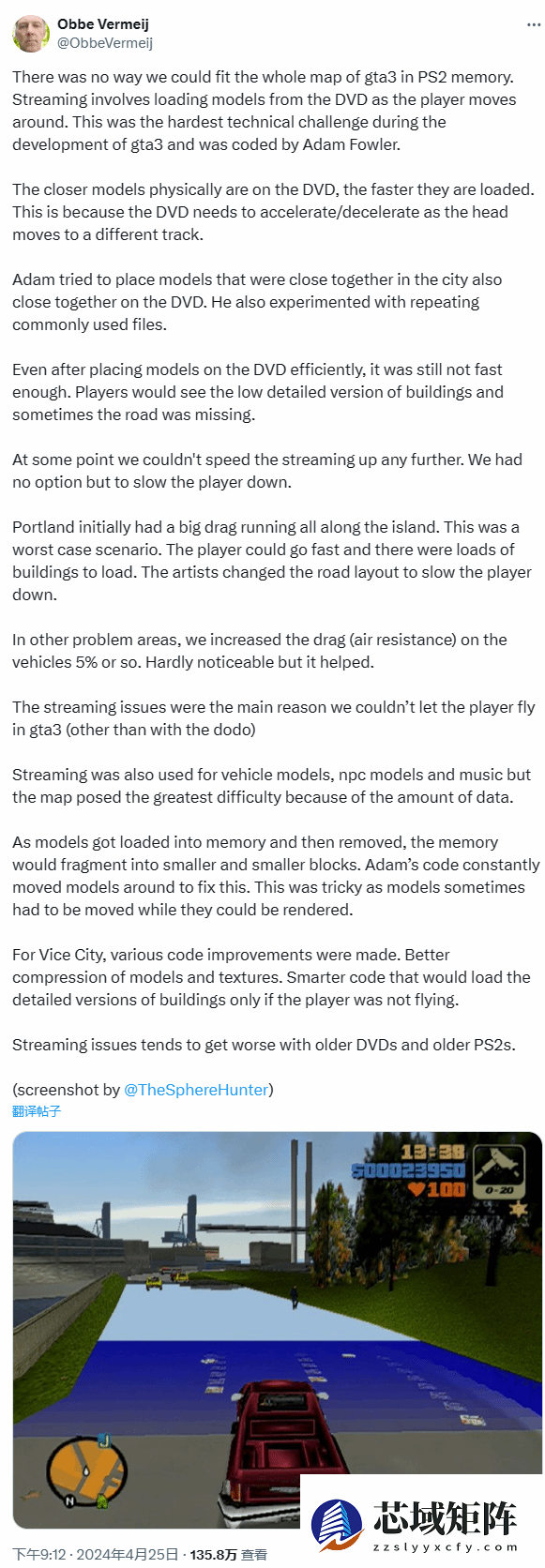 Obbe Vermeij
@ObbeVermeij

There was no way we could fit the whole map of gta3 in PS2 memory. Streaming involves loading models from the DVD as the player moves around. This was the hardest technical challenge during the development of gta3 and was coded by Adam Fowler.

The closer models physically are on the DVD, the faster they are loaded. This is because the DVD needs to accelerate/decelerate as the head moves to a different track.

Adam tried to place models that were close together in the city also close together on the DVD. He also experimented with repeating commonly used files.

Even after placing models on the DVD efficiently, it was still not fast enough. Players would see the low detailed version of buildings and sometimes the road was missing.

At some point we couldn't speed the streaming up any further. We had no option but to slow the player down.

Portland initially had a big drag running all along the island. This was a worst case scenario. The player could go fast and there were loads of buildings to load. The artists changed the road layout to slow the player down.

In other problem areas, we increased the drag (air resistance) on the vehicles 5% or so. Hardly noticeable but it helped.

The streaming issues were the main reason we couldn't let the player fly in gta3 (other than with the dodo)

Streaming was also used for vehicle models, npc models and music but the map posed the greatest difficulty because of the amount of data.

As models got loaded into memory and then removed, the memory would fragment into smaller and smaller blocks. Adam's code constantly moved models around to fix this. This was tricky as models sometimes had to be moved while they could be rendered.

For Vice City, various code improvements were made. Better compression of models and textures. Smarter code that would load the detailed versions of buildings only if the player was not flying.

Streaming issues tends to get worse with older DVDs and older PS2s.

(screenshot by @TheSphereHunter)
翻译帖子

13:38
$00023950
100
0-20

芯域矩阵
zzslyyxcfy.com

下午9:12 · 2024年4月25日 · 135.8万 查看